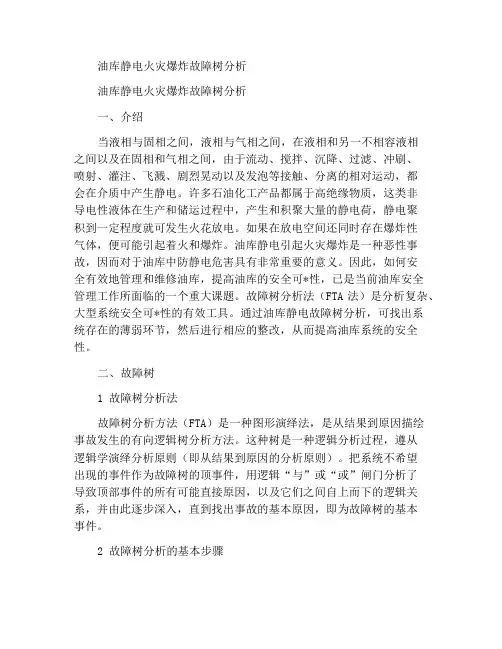 油库静电火灾爆炸故障树分析

油库静电火灾爆炸故障树分析

一、介绍

当液相与固相之间，液相与气相之间，在液相和另一不相容液相之间以及在固相和气相之间，由于流动、搅拌、沉降、过滤、冲刷、喷射、灌注、飞溅、剧烈晃动以及发泡等接触、分离的相对运动，都会在介质中产生静电。许多石油化工产品都属于高绝缘物质，这类非导电性液体在生产和储运过程中，产生和积聚大量的静电荷，静电聚积到一定程度就可发生火花放电。如果在放电空间还同时存在爆炸性气体，便可能引起着火和爆炸。油库静电引起火灾爆炸是一种恶性事故，因而对于油库中防静电危害具有非常重要的意义。因此，如何安全有效地管理和维修油库，提高油库的安全可*性，已是当前油库安全管理工作所面临的一个重大课题。故障树分析法（FTA 法）是分析复杂、大型系统安全可*性的有效工具。通过油库静电故障树分析，可找出系统存在的薄弱环节，然后进行相应的整改，从而提高油库系统的安全性。

二、故障树

1 故障树分析法

故障树分析方法（FTA）是一种图形演绎法，是从结果到原因描绘事故发生的有向逻辑树分析方法。这种树是一种逻辑分析过程，遵从逻辑学演绎分析原则（即从结果到原因的分析原则）。把系统不希望出现的事件作为故障树的顶事件，用逻辑“与”或“或”闸门分析了导致顶部事件的所有可能直接原因，以及它们之间自上而下的逻辑关系，并由此逐步深入，直到找出事故的基本原因，即为故障树的基本事件。

2 故障树分析的基本步骤